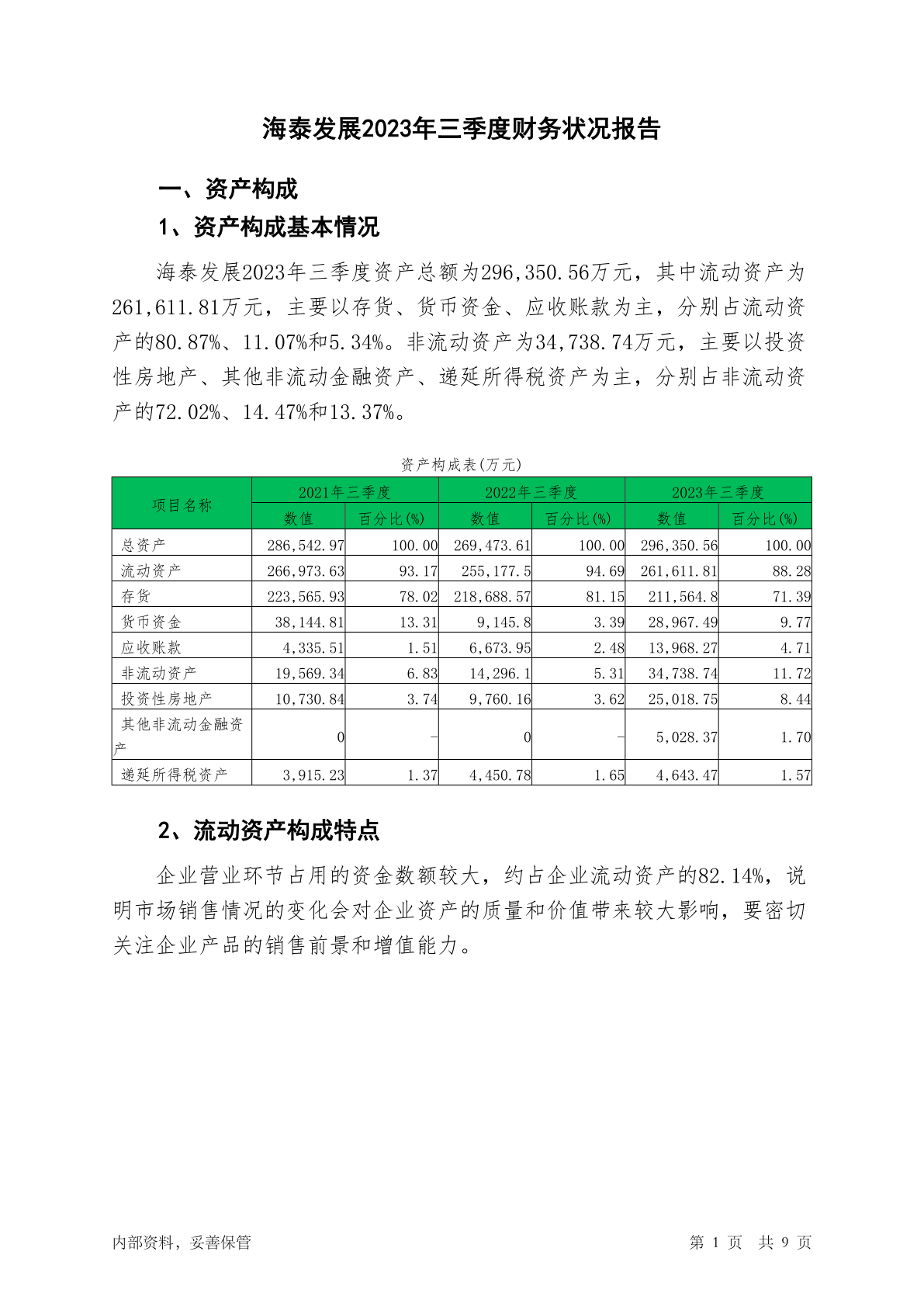 海泰发展2023年三季度财务状况报告

一、资产构成

1、资产构成基本情况

海泰发展2023年三季度资产总额为296,350.56万元，其中流动资产为261,611.81万元，主要以存货、货币资金、应收账款为主，分别占流动资产的80.87%、11.07%和5.34%。非流动资产为34,738.74万元，主要以投资性房地产、其他非流动金融资产、递延所得税资产为主，分别占非流动资产的72.02%、14.47%和13.37%。

资产构成表(万元)

| 项目名称 | 2021年三季度 数值 | 2021年三季度 百分比(%) | 2022年三季度 数值 | 2022年三季度 百分比(%) | 2023年三季度 数值 | 2023年三季度 百分比(%) |
|---|---|---|---|---|---|---|
| 总资产 | 286,542.97 | 100.00 | 269,473.61 | 100.00 | 296,350.56 | 100.00 |
| 流动资产 | 266,973.63 | 93.17 | 255,177.5 | 94.69 | 261,611.81 | 88.28 |
| 存货 | 223,565.93 | 78.02 | 218,688.57 | 81.15 | 211,564.8 | 71.39 |
| 货币资金 | 38,144.81 | 13.31 | 9,145.8 | 3.39 | 28,967.49 | 9.77 |
| 应收账款 | 4,335.51 | 1.51 | 6,673.95 | 2.48 | 13,968.27 | 4.71 |
| 非流动资产 | 19,569.34 | 6.83 | 14,296.1 | 5.31 | 34,738.74 | 11.72 |
| 投资性房地产 | 10,730.84 | 3.74 | 9,760.16 | 3.62 | 25,018.75 | 8.44 |
| 其他非流动金融资产 | 0 | - | 0 | - | 5,028.37 | 1.70 |
| 递延所得税资产 | 3,915.23 | 1.37 | 4,450.78 | 1.65 | 4,643.47 | 1.57 |

2、流动资产构成特点

企业营业环节占用的资金数额较大，约占企业流动资产的82.14%，说明市场销售情况的变化会对企业资产的质量和价值带来较大影响，要密切关注企业产品的销售前景和增值能力。

内部资料，妥善保管

第 1 页 共 9 页